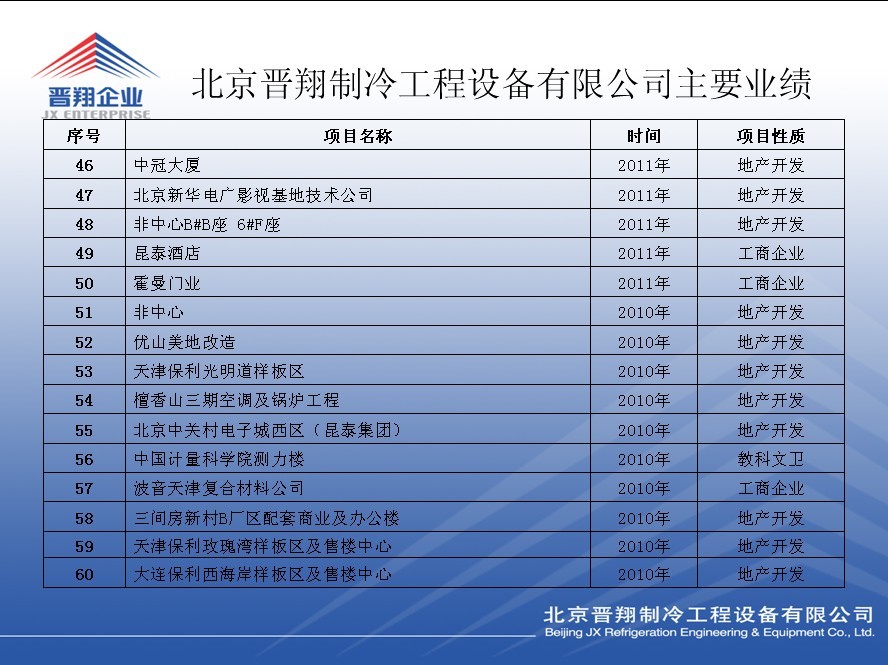 晋翔企业
JX ENTERPRISE

北京晋翔制冷工程设备有限公司主要业绩

| 序号 | 项目名称 | 时间 | 项目性质 |
|---|---|---|---|
| 46 | 中冠大厦 | 2011年 | 地产开发 |
| 47 | 北京新华电广影视基地技术公司 | 2011年 | 地产开发 |
| 48 | 非中心B#B座 6#F座 | 2011年 | 地产开发 |
| 49 | 昆泰酒店 | 2011年 | 工商企业 |
| 50 | 霍曼门业 | 2011年 | 工商企业 |
| 51 | 非中心 | 2010年 | 地产开发 |
| 52 | 优山美地改造 | 2010年 | 地产开发 |
| 53 | 天津保利光明道样板区 | 2010年 | 地产开发 |
| 54 | 檀香山三期空调及锅炉工程 | 2010年 | 地产开发 |
| 55 | 北京中关村电子城西区（昆泰集团） | 2010年 | 地产开发 |
| 56 | 中国计量科学院测力楼 | 2010年 | 教科文卫 |
| 57 | 波音天津复合材料公司 | 2010年 | 工商企业 |
| 58 | 三间房新村B厂区配套商业及办公楼 | 2010年 | 地产开发 |
| 59 | 天津保利玫瑰湾样板区及售楼中心 | 2010年 | 地产开发 |
| 60 | 大连保利西海岸样板区及售楼中心 | 2010年 | 地产开发 |

北京晋翔制冷工程设备有限公司
Beijing JX Refrigeration Engineering & Equipment Co., Ltd.